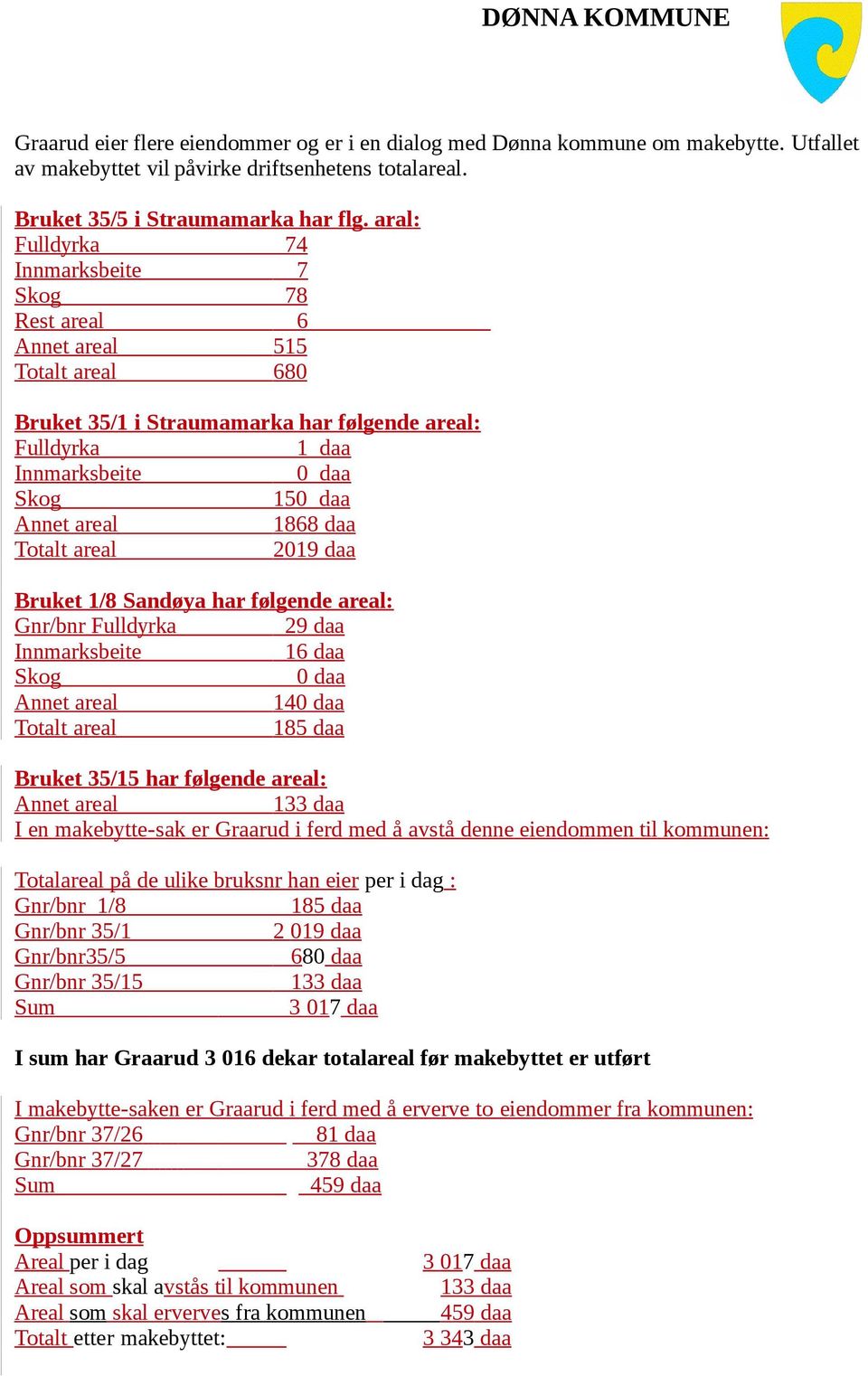 DØNNA KOMMUNE

Graarud eier flere eiendommer og er i en dialog med Dønna kommune om makebytte. Utfallet av makebyttet vil påvirke driftsenhetens totalareal.

Bruket 35/5 i Straumamarka har flg. aral:
Fulldyrka 74
Innmarksbeite 7
Skog 78
Rest areal 6
Annet areal 515
Totalt areal 680

Bruket 35/1 i Straumamarka har følgende areal:
Fulldyrka 1 daa
Innmarksbeite 0 daa
Skog 150 daa
Annet areal 1868 daa
Totalt areal 2019 daa

Bruket 1/8 Sandøya har følgende areal:
Gnr/bnr Fulldyrka 29 daa
Innmarksbeite 16 daa
Skog 0 daa
Annet areal 140 daa
Totalt areal 185 daa

Bruket 35/15 har følgende areal:
Annet areal 133 daa
I en makebytte-sak er Graarud i ferd med å avstå denne eiendommen til kommunen:

Totalareal på de ulike bruksnr han eier per i dag :
Gnr/bnr 1/8 185 daa
Gnr/bnr 35/1 2 019 daa
Gnr/bnr35/5 680 daa
Gnr/bnr 35/15 133 daa
Sum 3 017 daa

I sum har Graarud 3 016 dekar totalareal før makebyttet er utført

I makebytte-saken er Graarud i ferd med å erverve to eiendommer fra kommunen:
Gnr/bnr 37/26 81 daa
Gnr/bnr 37/27 378 daa
Sum 459 daa

Oppsummert
Areal per i dag 3 017 daa
Areal som skal avstås til kommunen 133 daa
Areal som skal erverves fra kommunen 459 daa
Totalt etter makebyttet: 3 343 daa